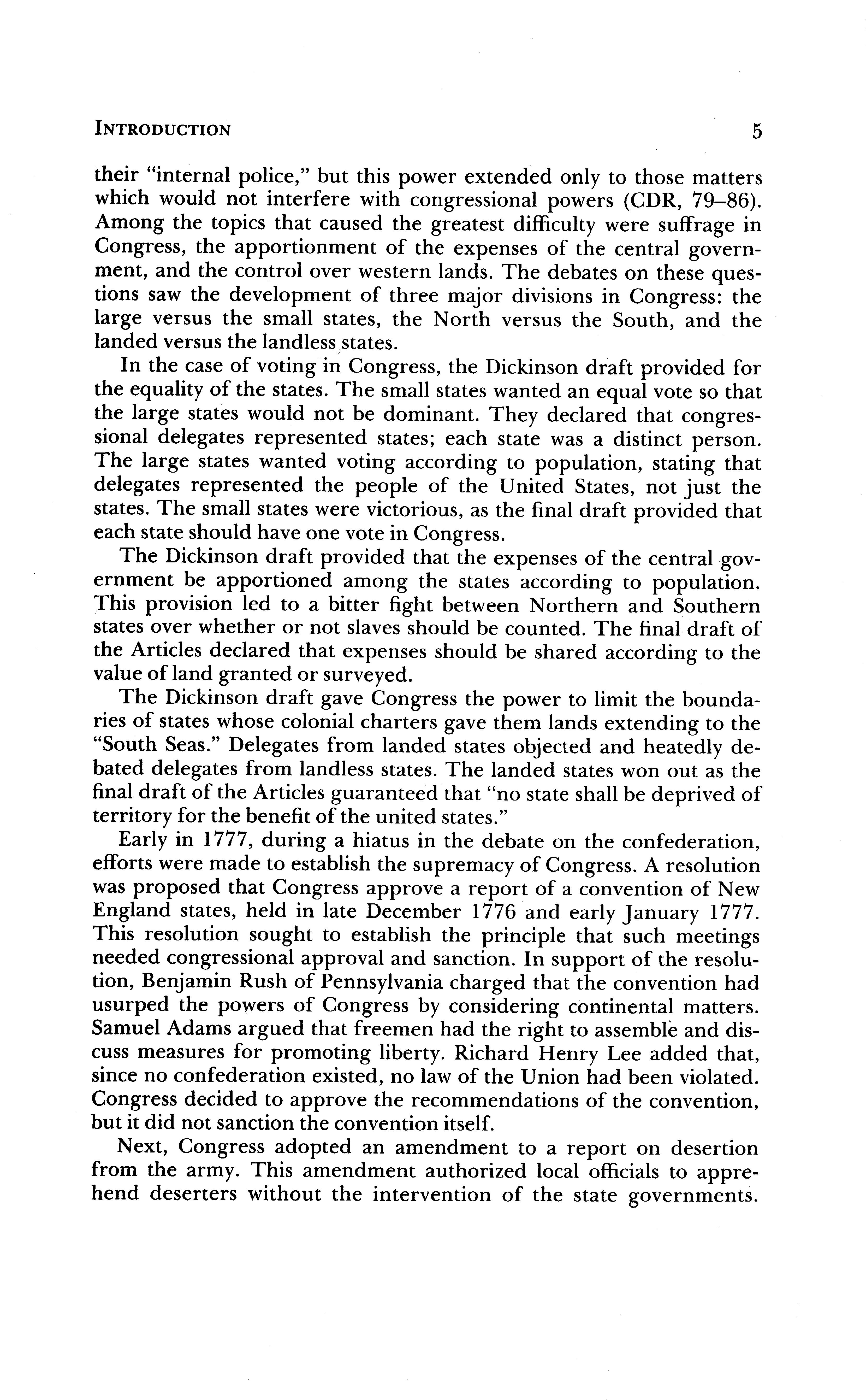 INTRODUCTION 5

their "internal police," but this power extended only to those matters which would not interfere with congressional powers (CDR, 79–86). Among the topics that caused the greatest difficulty were suffrage in Congress, the apportionment of the expenses of the central government, and the control over western lands. The debates on these questions saw the development of three major divisions in Congress: the large versus the small states, the North versus the South, and the landed versus the landless states.

In the case of voting in Congress, the Dickinson draft provided for the equality of the states. The small states wanted an equal vote so that the large states would not be dominant. They declared that congressional delegates represented states; each state was a distinct person. The large states wanted voting according to population, stating that delegates represented the people of the United States, not just the states. The small states were victorious, as the final draft provided that each state should have one vote in Congress.

The Dickinson draft provided that the expenses of the central government be apportioned among the states according to population. This provision led to a bitter fight between Northern and Southern states over whether or not slaves should be counted. The final draft of the Articles declared that expenses should be shared according to the value of land granted or surveyed.

The Dickinson draft gave Congress the power to limit the boundaries of states whose colonial charters gave them lands extending to the "South Seas." Delegates from landed states objected and heatedly debated delegates from landless states. The landed states won out as the final draft of the Articles guaranteed that "no state shall be deprived of territory for the benefit of the united states."

Early in 1777, during a hiatus in the debate on the confederation, efforts were made to establish the supremacy of Congress. A resolution was proposed that Congress approve a report of a convention of New England states, held in late December 1776 and early January 1777. This resolution sought to establish the principle that such meetings needed congressional approval and sanction. In support of the resolution, Benjamin Rush of Pennsylvania charged that the convention had usurped the powers of Congress by considering continental matters. Samuel Adams argued that freemen had the right to assemble and discuss measures for promoting liberty. Richard Henry Lee added that, since no confederation existed, no law of the Union had been violated. Congress decided to approve the recommendations of the convention, but it did not sanction the convention itself.

Next, Congress adopted an amendment to a report on desertion from the army. This amendment authorized local officials to apprehend deserters without the intervention of the state governments.